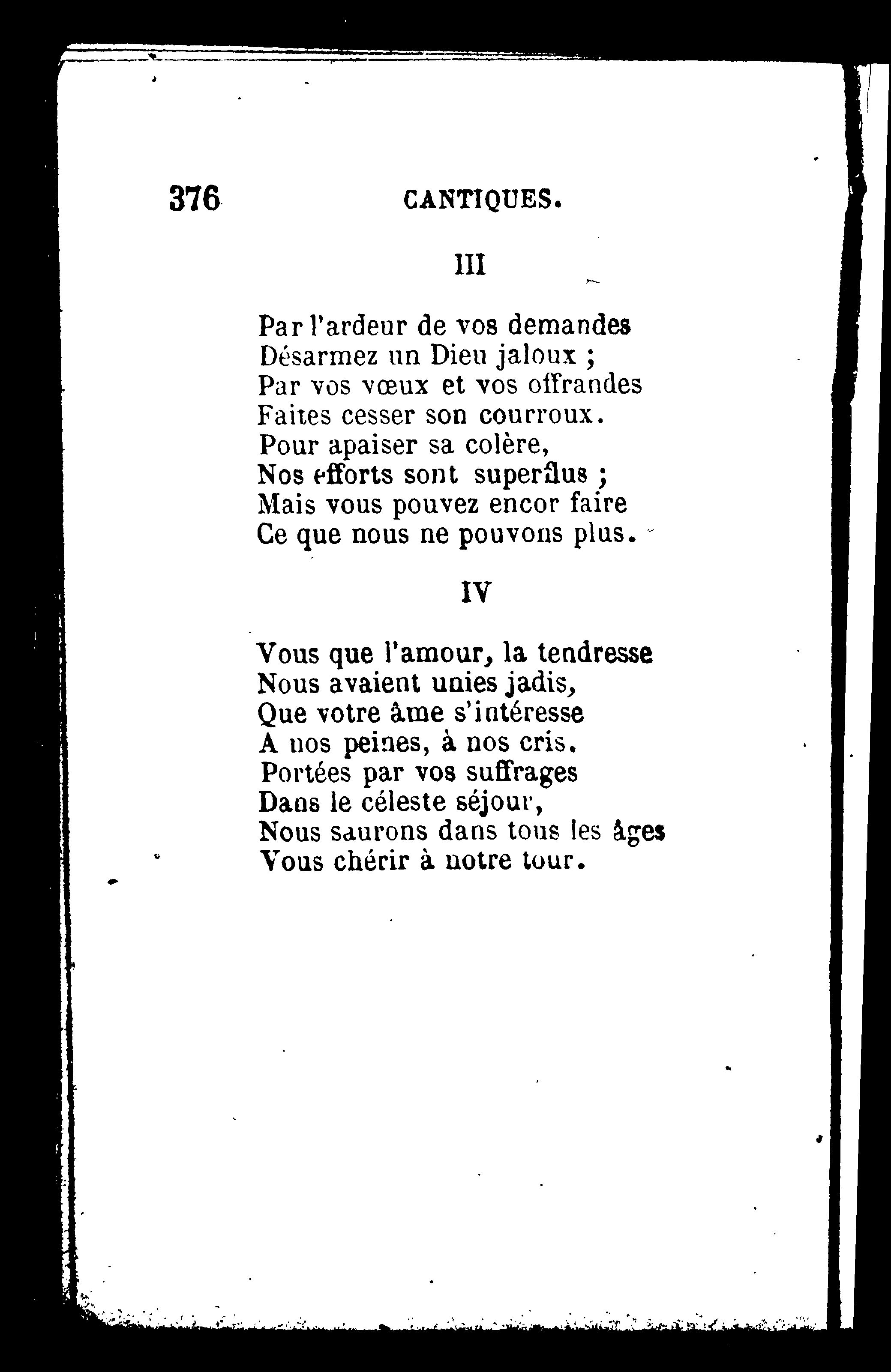 376 CANTIQUES.

III

Par l'ardeur de vos demandes
Désarmez un Dieu jaloux ;
Par vos vœux et vos offrandes
Faites cesser son courroux.
Pour apaiser sa colère,
Nos efforts sont superflus ;
Mais vous pouvez encor faire
Ce que nous ne pouvons plus.

IV

Vous que l'amour, la tendresse
Nous avaient unies jadis,
Que votre âme s'intéresse
A nos peines, à nos cris.
Portées par vos suffrages
Dans le céleste séjour,
Nous saurons dans tous les âges
Vous chérir à notre tour.